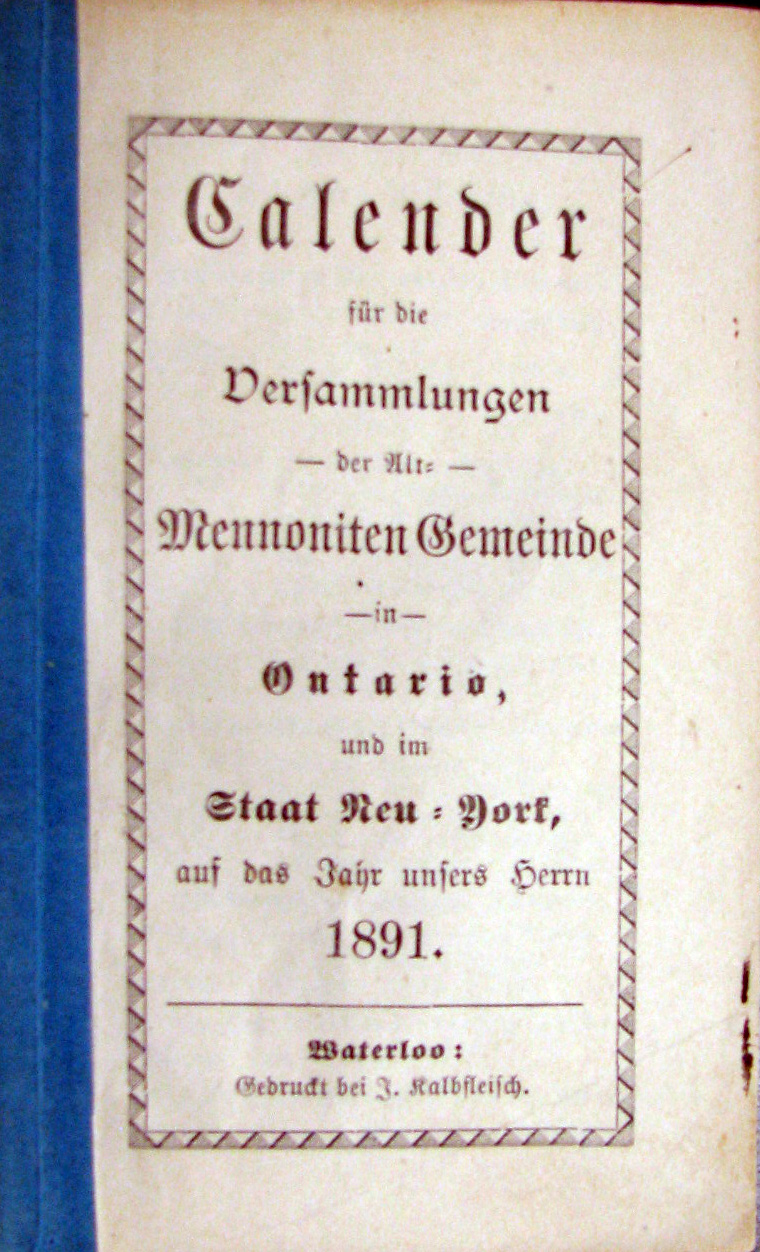 Calender

für die

Versammlungen

— der Alt= —

Mennoniten Gemeinde

—in—

Ontario,

und im

Staat Neu = York,

auf das Jahr unsers Herrn

1891.

Waterloo:
Gedruckt bei J. Kalbfleisch.